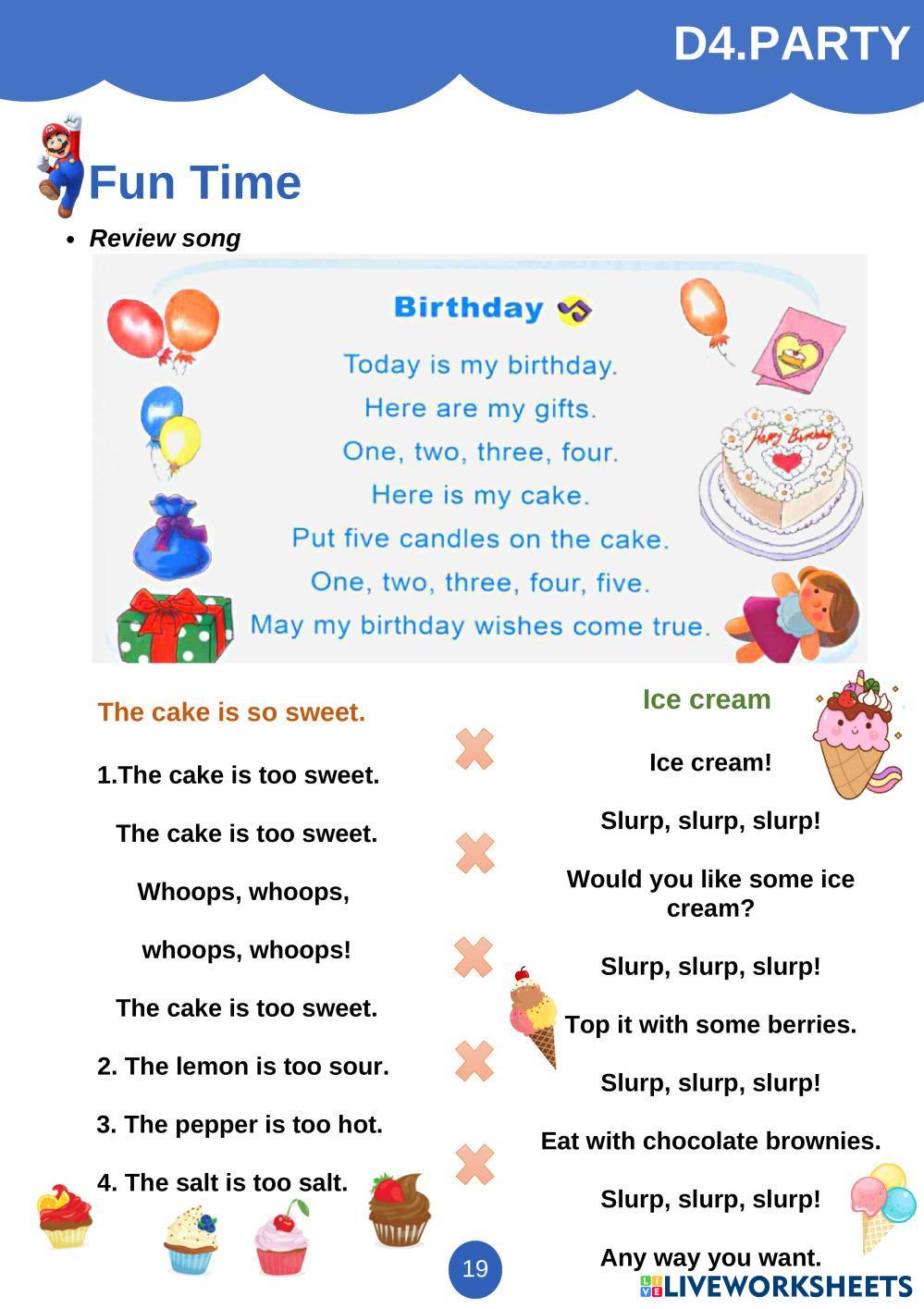 D4.PARTY

Fun Time

• Review song

Birthday

Today is my birthday.
Here are my gifts.
One, two, three, four.
Here is my cake.
Put five candles on the cake.
One, two, three, four, five.
May my birthday wishes come true.

Happy Birthday

The cake is so sweet.

1.The cake is too sweet.

The cake is too sweet.

Whoops, whoops,

whoops, whoops!

The cake is too sweet.

2. The lemon is too sour.

3. The pepper is too hot.

4. The salt is too salt.

Ice cream

Ice cream!

Slurp, slurp, slurp!

Would you like some ice cream?

Slurp, slurp, slurp!

Top it with some berries.

Slurp, slurp, slurp!

Eat with chocolate brownies.

Slurp, slurp, slurp!

Any way you want.

19

LIVEWORKSHEETS